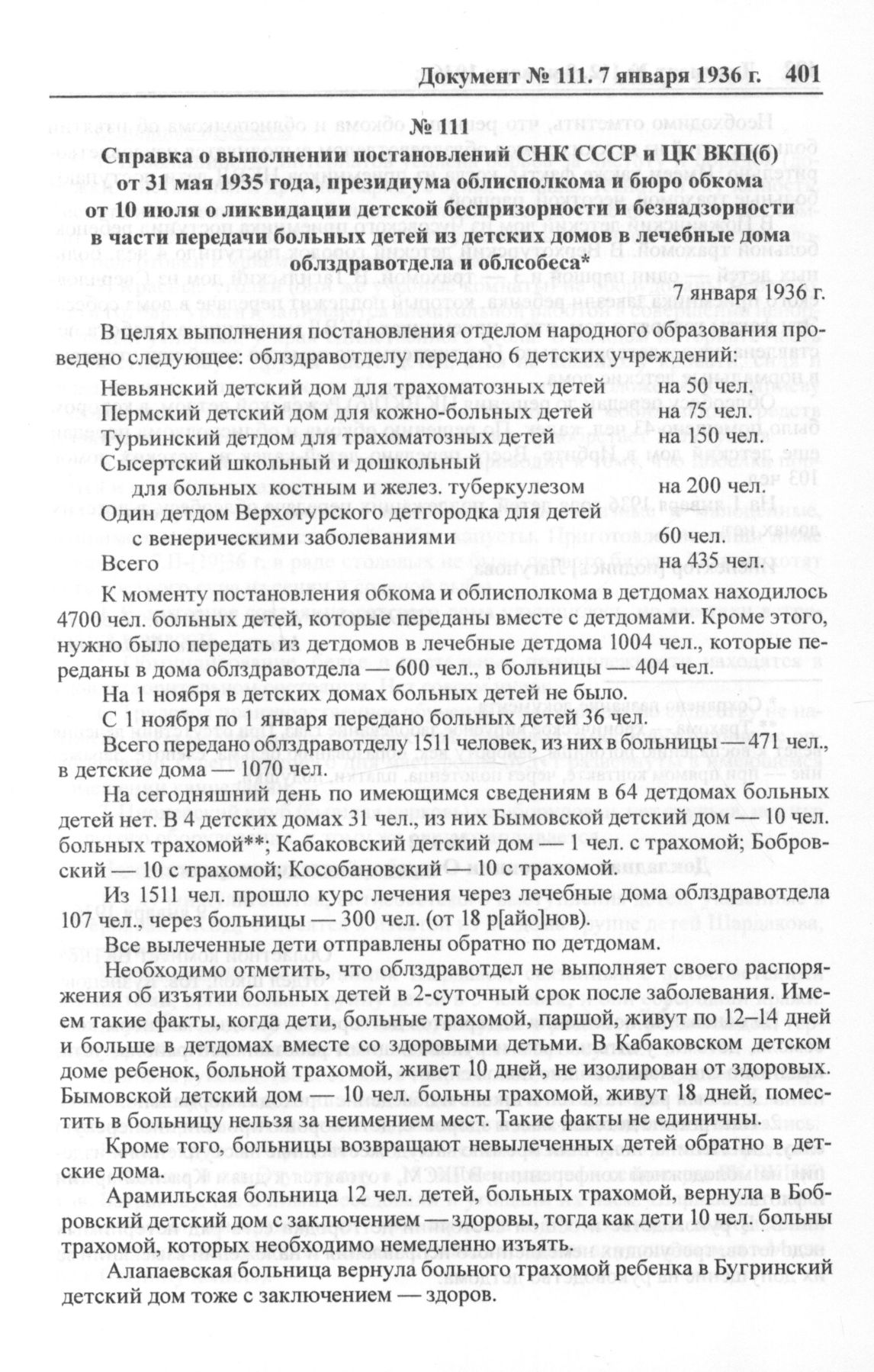 Документ № 111. 7 января 1936 г. 401

№ 111
Справка о выполнении постановлений СНК СССР и ЦК ВКП(б) от 31 мая 1935 года, президиума облисполкома и бюро обкома от 10 июля о ликвидации детской беспризорности и безнадзорности в части передачи больных детей из детских домов в лечебные дома облздравотдела и облсобеса*

7 января 1936 г.

В целях выполнения постановления отделом народного образования проведено следующее: облздравотделу передано 6 детских учреждений:

| | |
|---|---|
| Невьянский детский дом для трахоматозных детей | на 50 чел. |
| Пермский детский дом для кожно-больных детей | на 75 чел. |
| Турьинский детдом для трахоматозных детей | на 150 чел. |
| Сысертский школьный и дошкольный для больных костным и желез. туберкулезом | на 200 чел. |
| Один детдом Верхотурского детгородка для детей с венерическими заболеваниями | 60 чел. |
| Всего | на 435 чел. |

К моменту постановления обкома и облисполкома в детдомах находилось 4700 чел. больных детей, которые переданы вместе с детдомами. Кроме этого, нужно было передать из детдомов в лечебные детдома 1004 чел., которые переданы в дома облздравотдела — 600 чел., в больницы — 404 чел.

На 1 ноября в детских домах больных детей не было.

С 1 ноября по 1 января передано больных детей 36 чел.

Всего передано облздравотделу 1511 человек, из них в больницы — 471 чел., в детские дома — 1070 чел.

На сегодняшний день по имеющимся сведениям в 64 детдомах больных детей нет. В 4 детских домах 31 чел., из них Бымовской детский дом — 10 чел. больных трахомой**; Кабаковский детский дом — 1 чел. с трахомой; Бобровский — 10 с трахомой; Кособановский — 10 с трахомой.

Из 1511 чел. прошло курс лечения через лечебные дома облздравотдела 107 чел., через больницы — 300 чел. (от 18 р[айо]нов).

Все вылеченные дети отправлены обратно по детдомам.

Необходимо отметить, что облздравотдел не выполняет своего распоряжения об изъятии больных детей в 2-суточный срок после заболевания. Имеем такие факты, когда дети, больные трахомой, паршой, живут по 12–14 дней и больше в детдомах вместе со здоровыми детьми. В Кабаковском детском доме ребенок, больной трахомой, живет 10 дней, не изолирован от здоровых. Бымовской детский дом — 10 чел. больны трахомой, живут 18 дней, поместить в больницу нельзя за неимением мест. Такие факты не единичны.

Кроме того, больницы возвращают невылеченных детей обратно в детские дома.

Арамильская больница 12 чел. детей, больных трахомой, вернула в Бобровский детский дом с заключением — здоровы, тогда как дети 10 чел. больны трахомой, которых необходимо немедленно изъять.

Алапаевская больница вернула больного трахомой ребенка в Бугринский детский дом тоже с заключением — здоров.